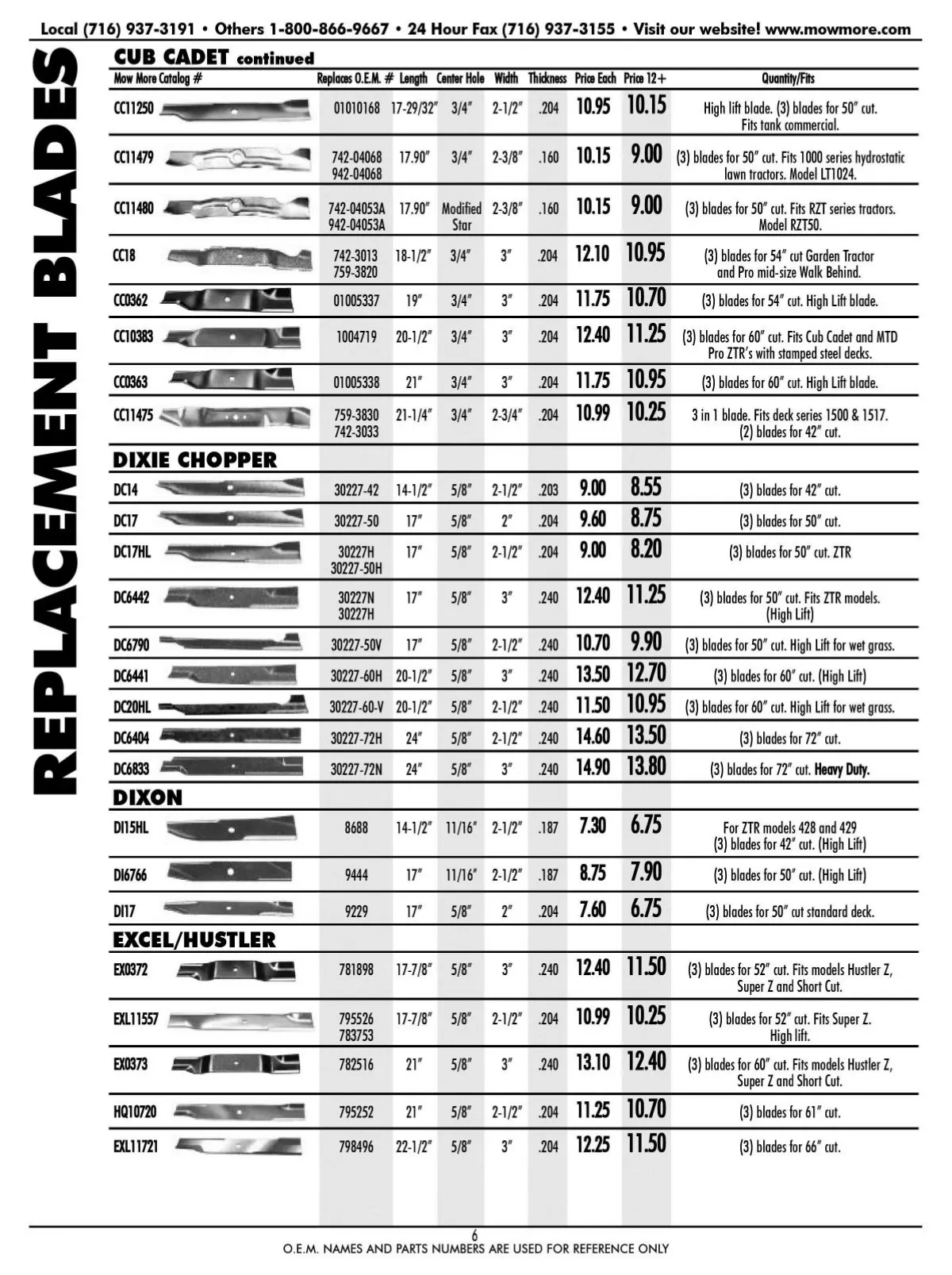 Local (716) 937-3191 • Others 1-800-866-9667 • 24 Hour Fax (716) 937-3155 • Visit our website! www.mowmore.com

REPLACEMENT BLADES

CUB CADET continued

| Mow More Catalog # | Replaces O.E.M. # | Length | Center Hole | Width | Thickness | Price Each | Price 12+ | Quantity/Fits |
|---|---|---|---|---|---|---|---|---|
| CC11250 | 01010168 | 17-29/32" | 3/4" | 2-1/2" | .204 | 10.95 | 10.15 | High lift blade. (3) blades for 50" cut. Fits tank commercial. |
| CC11479 | 742-04068 942-04068 | 17.90" | 3/4" | 2-3/8" | .160 | 10.15 | 9.00 | (3) blades for 50" cut. Fits 1000 series hydrostatic lawn tractors. Model LT1024. |
| CC11480 | 742-04053A 942-04053A | 17.90" | Modified Star | 2-3/8" | .160 | 10.15 | 9.00 | (3) blades for 50" cut. Fits RZT series tractors. Model RZT50. |
| CC18 | 742-3013 759-3820 | 18-1/2" | 3/4" | 3" | .204 | 12.10 | 10.95 | (3) blades for 54" cut Garden Tractor and Pro mid-size Walk Behind. |
| CC0362 | 01005337 | 19" | 3/4" | 3" | .204 | 11.75 | 10.70 | (3) blades for 54" cut. High Lift blade. |
| CC10383 | 1004719 | 20-1/2" | 3/4" | 3" | .204 | 12.40 | 11.25 | (3) blades for 60" cut. Fits Cub Cadet and MTD Pro ZTR's with stamped steel decks. |
| CC0363 | 01005338 | 21" | 3/4" | 3" | .204 | 11.75 | 10.95 | (3) blades for 60" cut. High Lift blade. |
| CC11475 | 759-3830 742-3033 | 21-1/4" | 3/4" | 2-3/4" | .204 | 10.99 | 10.25 | 3 in 1 blade. Fits deck series 1500 & 1517. (2) blades for 42" cut. |

DIXIE CHOPPER

| | | | | | | | | |
|---|---|---|---|---|---|---|---|---|
| DC14 | 30227-42 | 14-1/2" | 5/8" | 2-1/2" | .203 | 9.00 | 8.55 | (3) blades for 42" cut. |
| DC17 | 30227-50 | 17" | 5/8" | 2" | .204 | 9.60 | 8.75 | (3) blades for 50" cut. |
| DC17HL | 30227H 30227-50H | 17" | 5/8" | 2-1/2" | .204 | 9.00 | 8.20 | (3) blades for 50" cut. ZTR |
| DC6442 | 30227N 30227H | 17" | 5/8" | 3" | .240 | 12.40 | 11.25 | (3) blades for 50" cut. Fits ZTR models. (High Lift) |
| DC6790 | 30227-50V | 17" | 5/8" | 2-1/2" | .240 | 10.70 | 9.90 | (3) blades for 50" cut. High Lift for wet grass. |
| DC6441 | 30227-60H | 20-1/2" | 5/8" | 3" | .240 | 13.50 | 12.70 | (3) blades for 60" cut. (High Lift) |
| DC20HL | 30227-60-V | 20-1/2" | 5/8" | 2-1/2" | .240 | 11.50 | 10.95 | (3) blades for 60" cut. High Lift for wet grass. |
| DC6404 | 30227-72H | 24" | 5/8" | 2-1/2" | .240 | 14.60 | 13.50 | (3) blades for 72" cut. |
| DC6833 | 30227-72N | 24" | 5/8" | 3" | .240 | 14.90 | 13.80 | (3) blades for 72" cut. Heavy Duty. |

DIXON

| | | | | | | | | |
|---|---|---|---|---|---|---|---|---|
| DI15HL | 8688 | 14-1/2" | 11/16" | 2-1/2" | .187 | 7.30 | 6.75 | For ZTR models 428 and 429 (3) blades for 42" cut. (High Lift) |
| DI6766 | 9444 | 17" | 11/16" | 2-1/2" | .187 | 8.75 | 7.90 | (3) blades for 50" cut. (High Lift) |
| DI17 | 9229 | 17" | 5/8" | 2" | .204 | 7.60 | 6.75 | (3) blades for 50" cut standard deck. |

EXCEL/HUSTLER

| | | | | | | | | |
|---|---|---|---|---|---|---|---|---|
| EX0372 | 781898 | 17-7/8" | 5/8" | 3" | .240 | 12.40 | 11.50 | (3) blades for 52" cut. Fits models Hustler Z, Super Z and Short Cut. |
| EXL11557 | 795526 783753 | 17-7/8" | 5/8" | 2-1/2" | .204 | 10.99 | 10.25 | (3) blades for 52" cut. Fits Super Z. High lift. |
| EX0373 | 782516 | 21" | 5/8" | 3" | .240 | 13.10 | 12.40 | (3) blades for 60" cut. Fits models Hustler Z, Super Z and Short Cut. |
| HQ10720 | 795252 | 21" | 5/8" | 2-1/2" | .204 | 11.25 | 10.70 | (3) blades for 61" cut. |
| EXL11721 | 798496 | 22-1/2" | 5/8" | 3" | .204 | 12.25 | 11.50 | (3) blades for 66" cut. |

6
O.E.M. NAMES AND PARTS NUMBERS ARE USED FOR REFERENCE ONLY